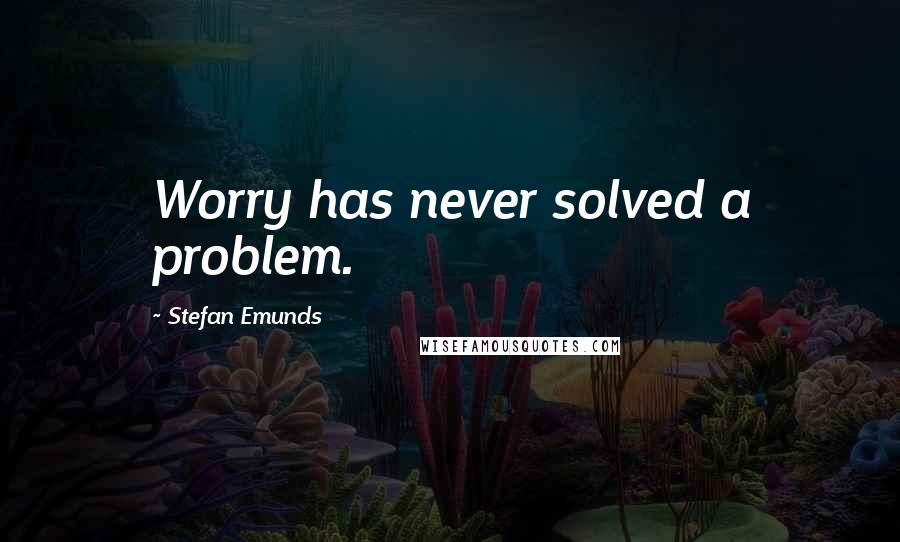 Worry has never solved a problem.

~ Stefan Emunds

WISEFAMOUSQUOTES.COM